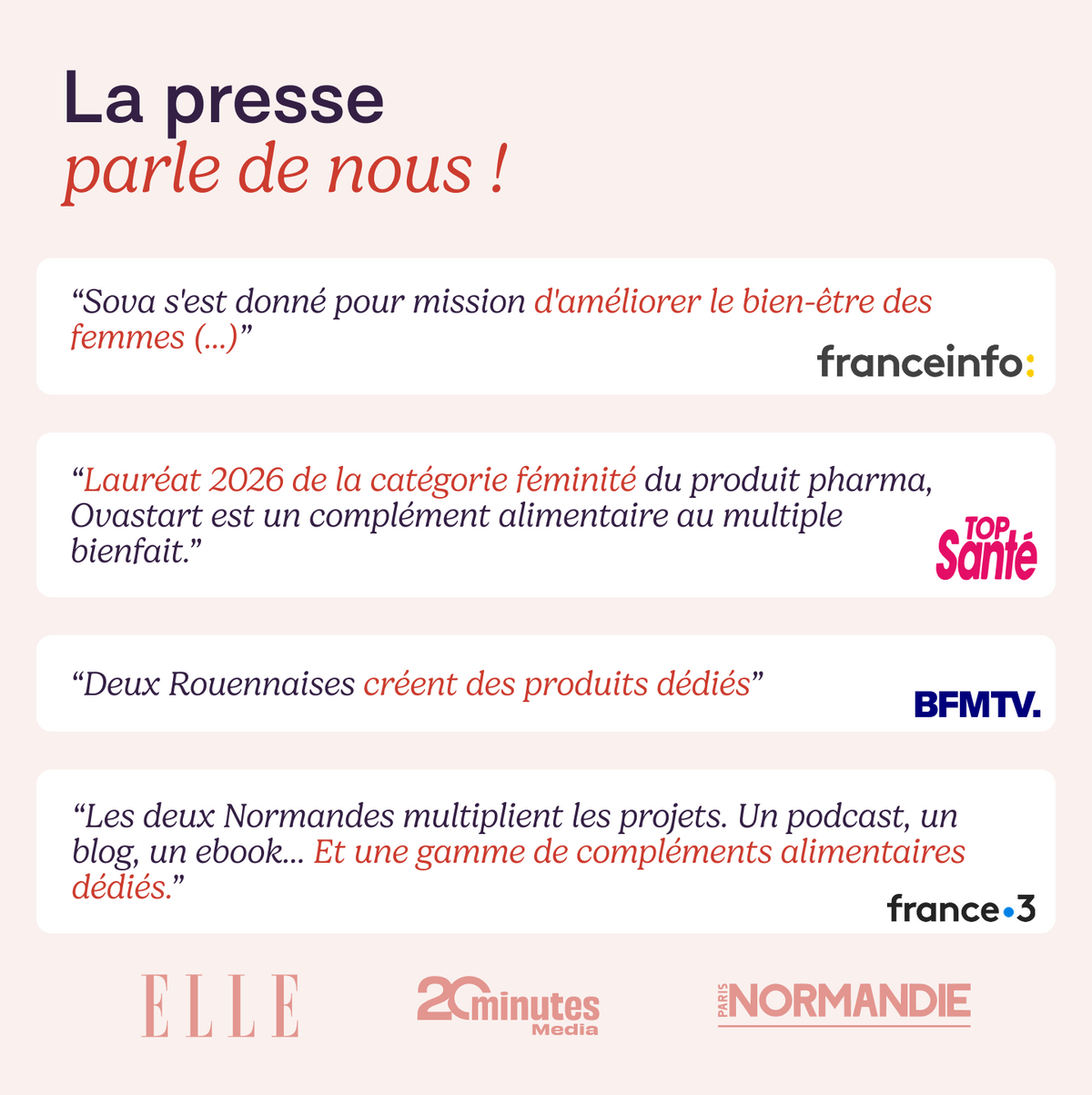 La presse
parle de nous !

“Sova s'est donné pour mission d'améliorer le bien-être des femmes (...)”

franceinfo:

“Lauréat 2026 de la catégorie féminité du produit pharma, Ovastart est un complément alimentaire au multiple bienfait.”

TOP Santé

“Deux Rouennaises créent des produits dédiés”

BFMTV.

“Les deux Normandes multiplient les projets. Un podcast, un blog, un ebook... Et une gamme de compléments alimentaires dédiés.”

france•3

ELLE

20minutes Media

PARIS NORMANDIE